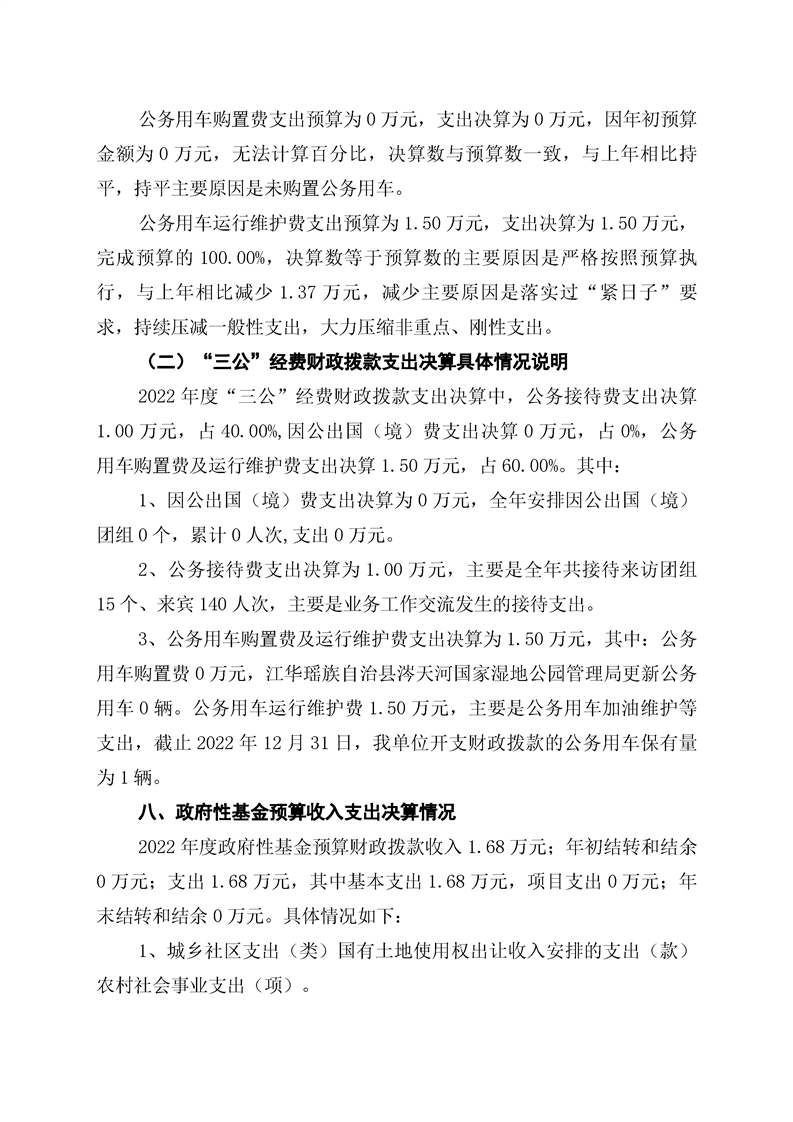 公务用车购置费支出预算为 0 万元，支出决算为 0 万元，因年初预算金额为 0 万元，无法计算百分比，决算数与预算数一致，与上年相比持平，持平主要原因是未购置公务用车。

公务用车运行维护费支出预算为 1.50 万元，支出决算为 1.50 万元，完成预算的 100.00%，决算数等于预算数的主要原因是严格按照预算执行，与上年相比减少 1.37 万元，减少主要原因是落实过“紧日子”要求，持续压减一般性支出，大力压缩非重点、刚性支出。

（二）“三公”经费财政拨款支出决算具体情况说明

2022 年度“三公”经费财政拨款支出决算中，公务接待费支出决算 1.00 万元，占 40.00%,因公出国（境）费支出决算 0 万元，占 0%，公务用车购置费及运行维护费支出决算 1.50 万元，占 60.00%。其中：

1、因公出国（境）费支出决算为 0 万元，全年安排因公出国（境）团组 0 个，累计 0 人次,支出 0 万元。

2、公务接待费支出决算为 1.00 万元，主要是全年共接待来访团组 15 个、来宾 140 人次，主要是业务工作交流发生的接待支出。

3、公务用车购置费及运行维护费支出决算为 1.50 万元，其中：公务用车购置费 0 万元，江华瑶族自治县涔天河国家湿地公园管理局更新公务用车 0 辆。公务用车运行维护费 1.50 万元，主要是公务用车加油维护等支出，截止 2022 年 12 月 31 日，我单位开支财政拨款的公务用车保有量为 1 辆。

八、政府性基金预算收入支出决算情况

2022 年度政府性基金预算财政拨款收入 1.68 万元；年初结转和结余 0 万元；支出 1.68 万元，其中基本支出 1.68 万元，项目支出 0 万元；年末结转和结余 0 万元。具体情况如下：

1、城乡社区支出（类）国有土地使用权出让收入安排的支出（款）农村社会事业支出（项）。